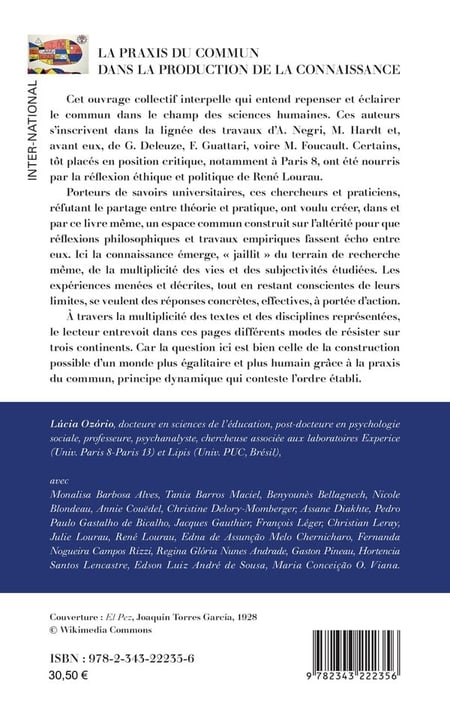 INTER-NATIONAL

LA PRAXIS DU COMMUN
DANS LA PRODUCTION DE LA CONNAISSANCE

Cet ouvrage collectif interpelle qui entend repenser et éclairer le commun dans le champ des sciences humaines. Ces auteurs s'inscrivent dans la lignée des travaux d'A. Negri, M. Hardt et, avant eux, de G. Deleuze, F. Guattari, voire M. Foucault. Certains, tôt placés en position critique, notamment à Paris 8, ont été nourris par la réflexion éthique et politique de René Lourau.

Porteurs de savoirs universitaires, ces chercheurs et praticiens, réfutant le partage entre théorie et pratique, ont voulu créer, dans et par ce livre même, un espace commun construit sur l'altérité pour que réflexions philosophiques et travaux empiriques fassent écho entre eux. Ici la connaissance émerge, « jaillit » du terrain de recherche même, de la multiplicité des vies et des subjectivités étudiées. Les expériences menées et décrites, tout en restant conscientes de leurs limites, se veulent des réponses concrètes, effectives, à portée d'action.

À travers la multiplicité des textes et des disciplines représentées, le lecteur entrevoit dans ces pages différents modes de résister sur trois continents. Car la question ici est bien celle de la construction possible d'un monde plus égalitaire et plus humain grâce à la praxis du commun, principe dynamique qui conteste l'ordre établi.

Lúcia Ozório, docteure en sciences de l'éducation, post-docteure en psychologie sociale, professeure, psychanalyste, chercheuse associée aux laboratoires Experice (Univ. Paris 8-Paris 13) et Lipis (Univ. PUC, Brésil),

avec
Monalisa Barbosa Alves, Tania Barros Maciel, Benyounès Bellagnech, Nicole Blondeau, Annie Couëdel, Christine Delory-Momberger, Assane Diakhte, Pedro Paulo Gastalho de Bicalho, Jacques Gauthier, François Léger, Christian Leray, Julie Lourau, René Lourau, Edna de Assunção Melo Chernicharo, Fernanda Nogueira Campos Rizzi, Regina Glória Nunes Andrade, Gaston Pineau, Hortencia Santos Lencastre, Edson Luiz André de Sousa, Maria Conceição O. Viana.

Couverture : El Pez, Joaquín Torres García, 1928
© Wikimedia Commons

ISBN : 978-2-343-22235-6
30,50 €

9 782343 222356